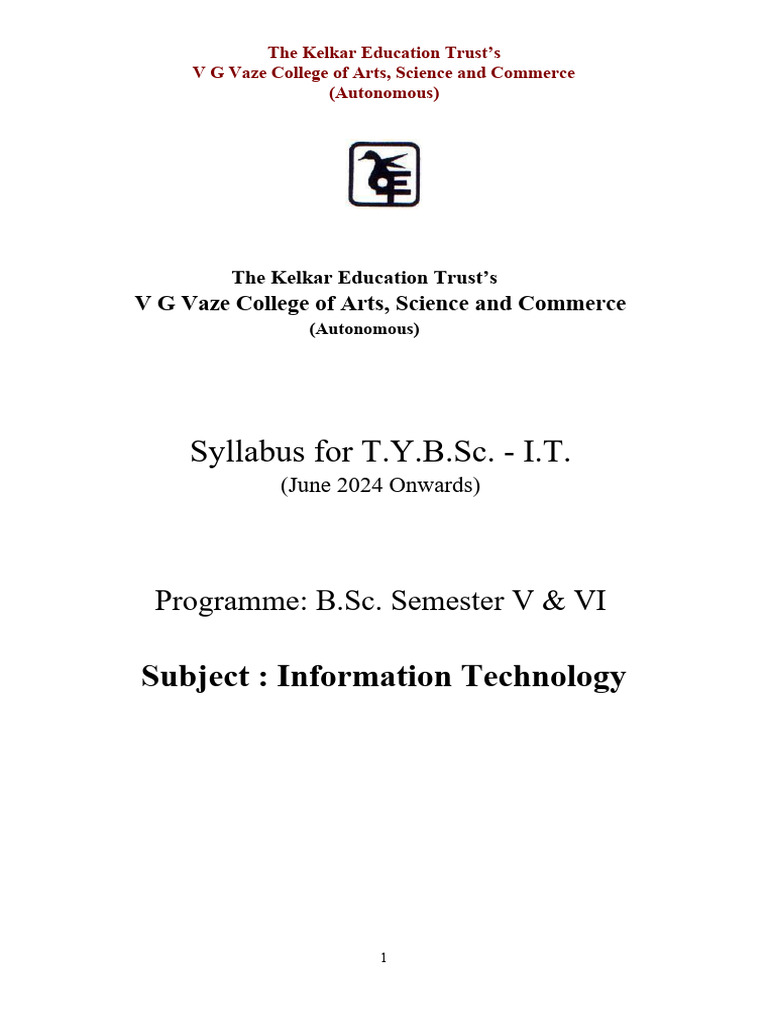 The Kelkar Education Trust's
V G Vaze College of Arts, Science and Commerce
(Autonomous)

The Kelkar Education Trust's
V G Vaze College of Arts, Science and Commerce
(Autonomous)

Syllabus for T.Y.B.Sc. - I.T.
(June 2024 Onwards)

Programme: B.Sc. Semester V & VI

Subject : Information Technology

1